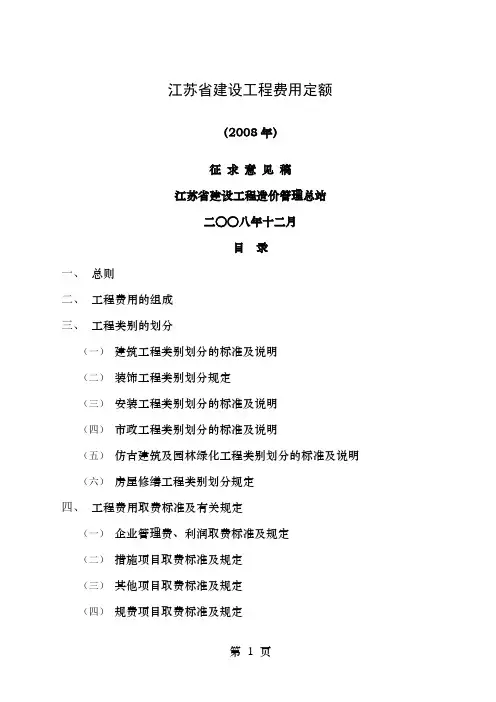 江苏省建设工程费用定额

(2008 年)

征 求 意 见 稿

江苏省建设工程造价管理总站

二〇〇八年十二月

目 录

一、 总则

二、 工程费用的组成

三、 工程类别的划分

（一） 建筑工程类别划分的标准及说明

（二） 装饰工程类别划分规定

（三） 安装工程类别划分的标准及说明

（四） 市政工程类别划分的标准及说明

（五） 仿古建筑及园林绿化工程类别划分的标准及说明

（六） 房屋修缮工程类别划分规定

四、 工程费用取费标准及有关规定

（一） 企业管理费、利润取费标准及规定

（二） 措施项目取费标准及规定

（三） 其他项目取费标准及规定

（四） 规费项目取费标准及规定

第 1 页